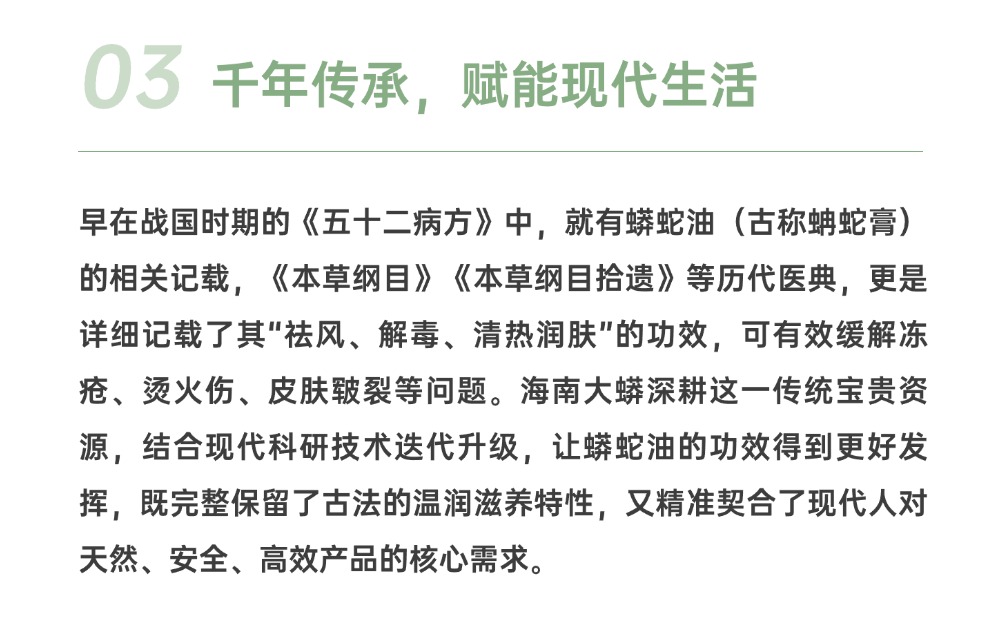 03 千年传承，赋能现代生活

早在战国时期的《五十二病方》中，就有蟒蛇油（古称蚺蛇膏）的相关记载，《本草纲目》《本草纲目拾遗》等历代医典，更是详细记载了其“祛风、解毒、清热润肤”的功效，可有效缓解冻疮、烫火伤、皮肤皲裂等问题。海南大蟒深耕这一传统宝贵资源，结合现代科研技术迭代升级，让蟒蛇油的功效得到更好发挥，既完整保留了古法的温润滋养特性，又精准契合了现代人对天然、安全、高效产品的核心需求。